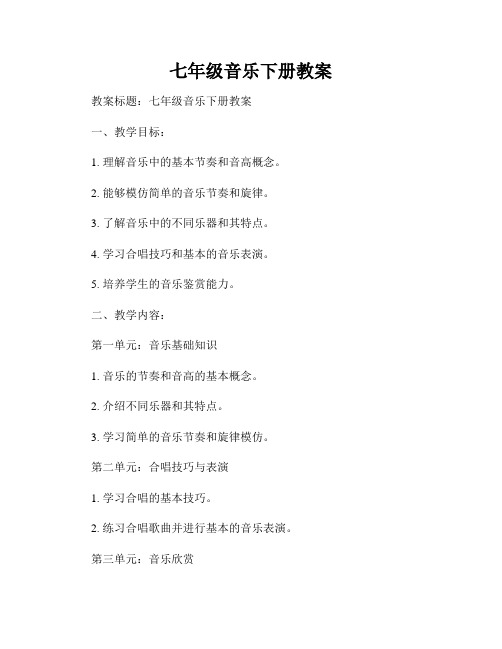 七年级音乐下册教案

教案标题：七年级音乐下册教案

一、教学目标：

1. 理解音乐中的基本节奏和音高概念。

2. 能够模仿简单的音乐节奏和旋律。

3. 了解音乐中的不同乐器和其特点。

4. 学习合唱技巧和基本的音乐表演。

5. 培养学生的音乐鉴赏能力。

二、教学内容：

第一单元：音乐基础知识

1. 音乐的节奏和音高的基本概念。

2. 介绍不同乐器和其特点。

3. 学习简单的音乐节奏和旋律模仿。

第二单元：合唱技巧与表演

1. 学习合唱的基本技巧。

2. 练习合唱歌曲并进行基本的音乐表演。

第三单元：音乐欣赏